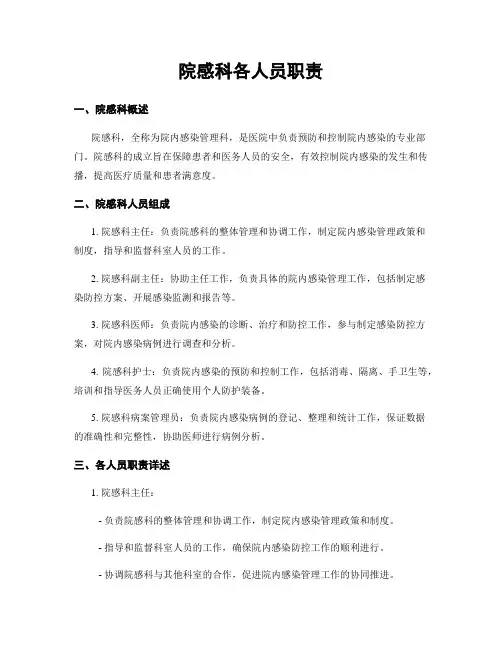 院感科各人员职责

一、院感科概述

院感科，全称为院内感染管理科，是医院中负责预防和控制院内感染的专业部门。院感科的成立旨在保障患者和医务人员的安全，有效控制院内感染的发生和传播，提高医疗质量和患者满意度。

二、院感科人员组成

1. 院感科主任：负责院感科的整体管理和协调工作，制定院内感染管理政策和制度，指导和监督科室人员的工作。

2. 院感科副主任：协助主任工作，负责具体的院内感染管理工作，包括制定感染防控方案、开展感染监测和报告等。

3. 院感科医师：负责院内感染的诊断、治疗和防控工作，参与制定感染防控方案，对院内感染病例进行调查和分析。

4. 院感科护士：负责院内感染的预防和控制工作，包括消毒、隔离、手卫生等，培训和指导医务人员正确使用个人防护装备。

5. 院感科病案管理员：负责院内感染病例的登记、整理和统计工作，保证数据的准确性和完整性，协助医师进行病例分析。

三、各人员职责详述

1. 院感科主任：

- 负责院感科的整体管理和协调工作，制定院内感染管理政策和制度。

- 指导和监督科室人员的工作，确保院内感染防控工作的顺利进行。

- 协调院感科与其他科室的合作，促进院内感染管理工作的协同推进。